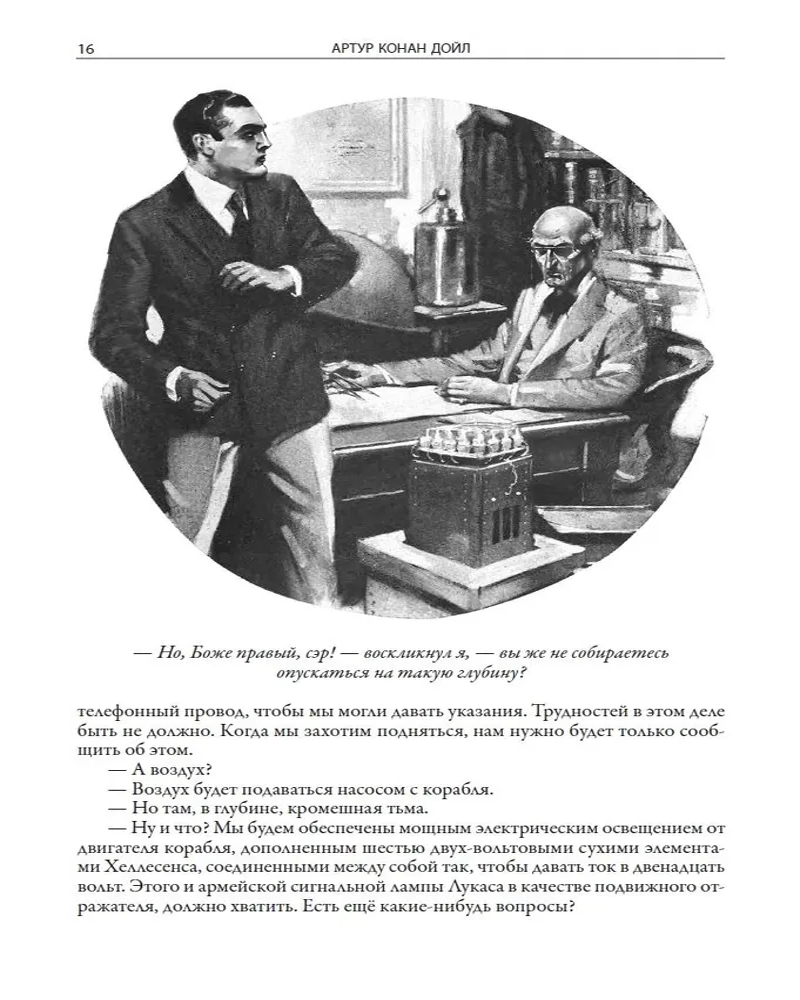 16

АРТУР КОНАН ДОЙЛ

— Но, Боже правый, сэр! — воскликнул я, — вы же не собираетесь опускаться на такую глубину?

телефонный провод, чтобы мы могли давать указания. Трудностей в этом деле быть не должно. Когда мы захотим подняться, нам нужно будет только сообщить об этом.

— А воздух?

— Воздух будет подаваться насосом с корабля.

— Но там, в глубине, кромешная тьма.

— Ну и что? Мы будем обеспечены мощным электрическим освещением от двигателя корабля, дополненным шестью двух-вольтовыми сухими элементами Хеллесенса, соединенными между собой так, чтобы давать ток в двенадцать вольт. Этого и армейской сигнальной лампы Лукаса в качестве подвижного отражателя, должно хватить. Есть ещё какие-нибудь вопросы?